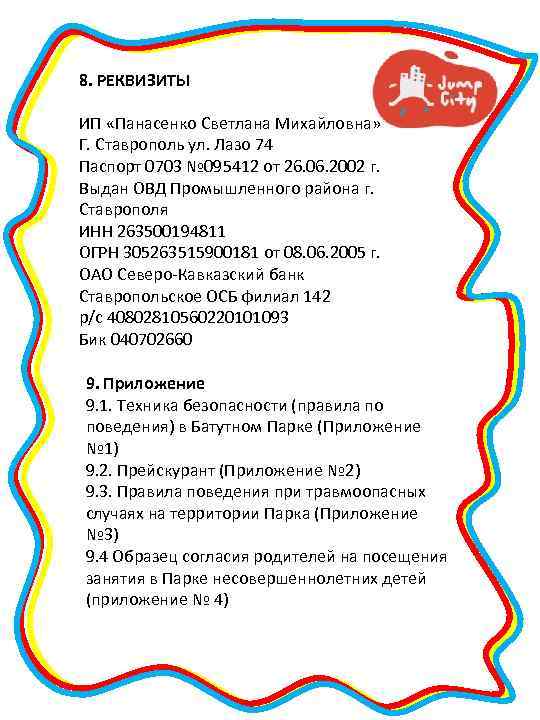 8. РЕКВИЗИТЫ

Jump City

ИП «Панасенко Светлана Михайловна»
Г. Ставрополь ул. Лазо 74
Паспорт 0703 №095412 от 26.06.2002 г.
Выдан ОВД Промышленного района г. Ставрополя
ИНН 263500194811
ОГРН 305263515900181 от 08.06.2005 г.
ОАО Северо-Кавказский банк
Ставропольское ОСБ филиал 142
р/с 40802810560220101093
Бик 040702660

9. Приложение
9.1. Техника безопасности (правила по поведения) в Батутном Парке (Приложение №1)
9.2. Прейскурант (Приложение №2)
9.3. Правила поведения при травмоопасных случаях на территории Парка (Приложение №3)
9.4 Образец согласия родителей на посещения занятия в Парке несовершеннолетних детей (приложение № 4)